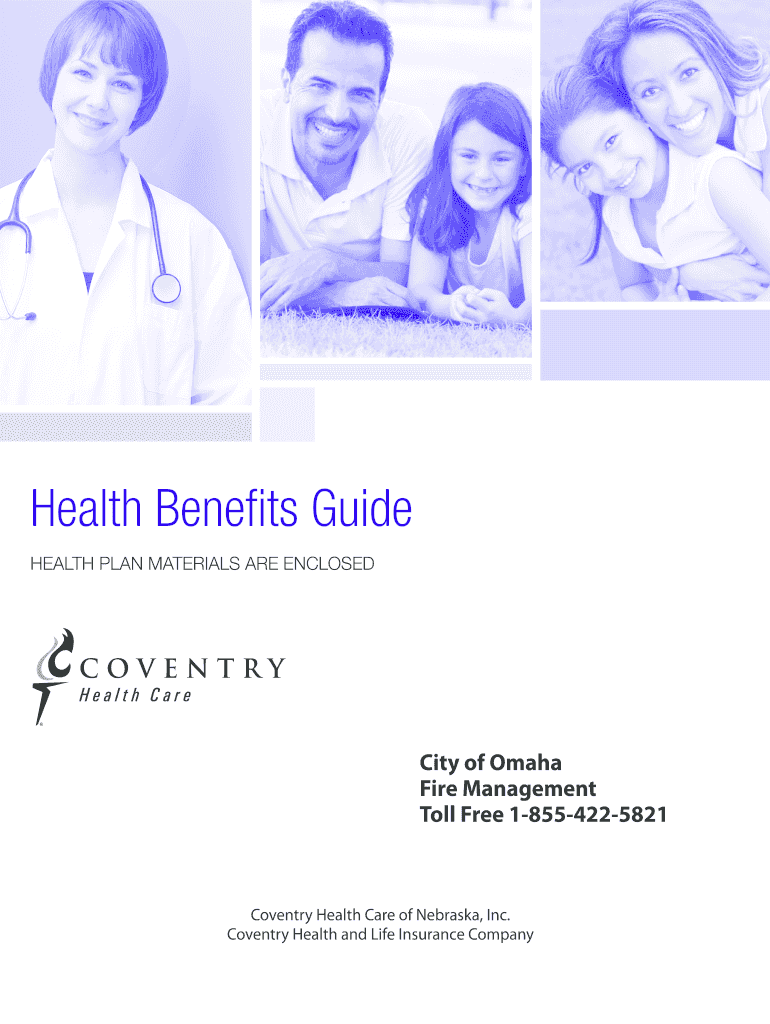 Health Benefits Guide

HEALTH PLAN MATERIALS ARE ENCLOSED

COVENTRY
Health Care

City of Omaha
Fire Management
Toll Free 1-855-422-5821

Coventry Health Care of Nebraska, Inc.
Coventry Health and Life Insurance Company